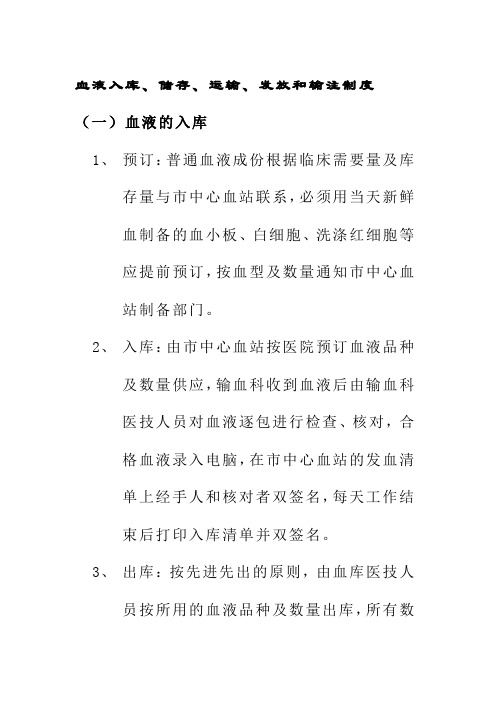 血液入库、储存、运输、发放和输注制度

（一）血液的入库

1、 预订：普通血液成份根据临床需要量及库存量与市中心血站联系，必须用当天新鲜血制备的血小板、白细胞、洗涤红细胞等应提前预订，按血型及数量通知市中心血站制备部门。

2、 入库：由市中心血站按医院预订血液品种及数量供应，输血科收到血液后由输血科医技人员对血液逐包进行检查、核对，合格血液录入电脑，在市中心血站的发血清单上经手人和核对者双签名，每天工作结束后打印入库清单并双签名。

3、 出库：按先进先出的原则，由血库医技人员按所用的血液品种及数量出库，所有数